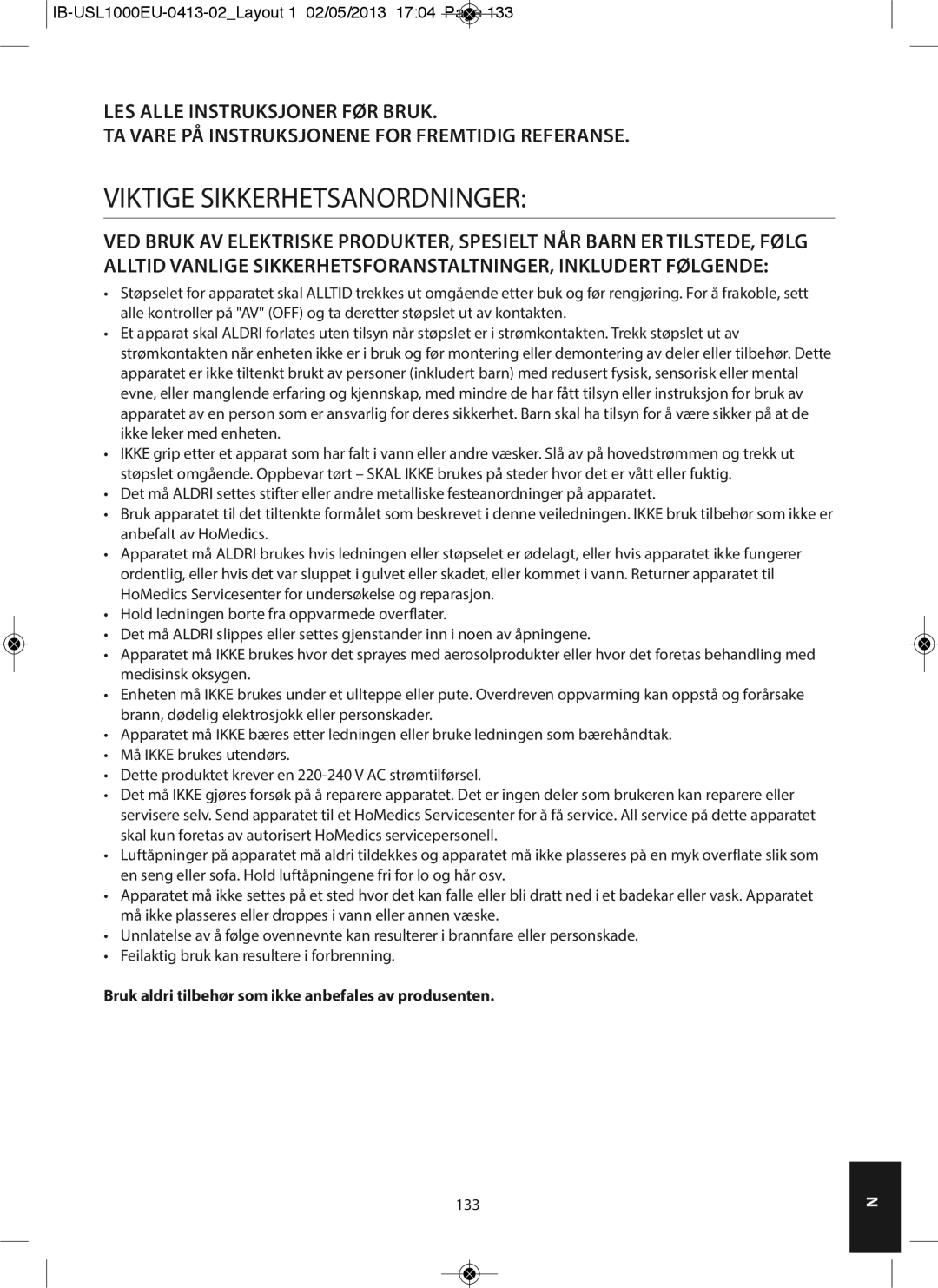 IB-USL1000EU-0413-02_Layout 1 02/05/2013 17:04 Page 133

LES ALLE INSTRUKSJONER FØR BRUK.
TA VARE PÅ INSTRUKSJONENE FOR FREMTIDIG REFERANSE.

VIKTIGE SIKKERHETSANORDNINGER:

VED BRUK AV ELEKTRISKE PRODUKTER, SPESIELT NÅR BARN ER TILSTEDE, FØLG ALLTID VANLIGE SIKKERHETSFORANSTALTNINGER, INKLUDERT FØLGENDE:

• Støpselet for apparatet skal ALLTID trekkes ut omgående etter buk og før rengjøring. For å frakoble, sett alle kontroller på "AV" (OFF) og ta deretter støpslet ut av kontakten.
• Et apparat skal ALDRI forlates uten tilsyn når støpslet er i strømkontakten. Trekk støpslet ut av strømkontakten når enheten ikke er i bruk og før montering eller demontering av deler eller tilbehør. Dette apparatet er ikke tiltenkt brukt av personer (inkludert barn) med redusert fysisk, sensorisk eller mental evne, eller manglende erfaring og kjennskap, med mindre de har fått tilsyn eller instruksjon for bruk av apparatet av en person som er ansvarlig for deres sikkerhet. Barn skal ha tilsyn for å være sikker på at de ikke leker med enheten.
• IKKE grip etter et apparat som har falt i vann eller andre væsker. Slå av på hovedstrømmen og trekk ut støpslet omgående. Oppbevar tørt – SKAL IKKE brukes på steder hvor det er vått eller fuktig.
• Det må ALDRI settes stifter eller andre metalliske festeanordninger på apparatet.
• Bruk apparatet til det tiltenkte formålet som beskrevet i denne veiledningen. IKKE bruk tilbehør som ikke er anbefalt av HoMedics.
• Apparatet må ALDRI brukes hvis ledningen eller støpselet er ødelagt, eller hvis apparatet ikke fungerer ordentlig, eller hvis det var sluppet i gulvet eller skadet, eller kommet i vann. Returner apparatet til HoMedics Servicesenter for undersøkelse og reparasjon.
• Hold ledningen borte fra oppvarmede overflater.
• Det må ALDRI slippes eller settes gjenstander inn i noen av åpningene.
• Apparatet må IKKE brukes hvor det sprayes med aerosolprodukter eller hvor det foretas behandling med medisinsk oksygen.
• Enheten må IKKE brukes under et ullteppe eller pute. Overdreven oppvarming kan oppstå og forårsake brann, dødelig elektrosjokk eller personskader.
• Apparatet må IKKE bæres etter ledningen eller bruke ledningen som bærehåndtak.
• Må IKKE brukes utendørs.
• Dette produktet krever en 220-240 V AC strømtilførsel.
• Det må IKKE gjøres forsøk på å reparere apparatet. Det er ingen deler som brukeren kan reparere eller servisere selv. Send apparatet til et HoMedics Servicesenter for å få service. All service på dette apparatet skal kun foretas av autorisert HoMedics servicepersonell.
• Luftåpninger på apparatet må aldri tildekkes og apparatet må ikke plasseres på en myk overflate slik som en seng eller sofa. Hold luftåpningene fri for lo og hår osv.
• Apparatet må ikke settes på et sted hvor det kan falle eller bli dratt ned i et badekar eller vask. Apparatet må ikke plasseres eller droppes i vann eller annen væske.
• Unnlatelse av å følge ovennevnte kan resulterer i brannfare eller personskade.
• Feilaktig bruk kan resultere i forbrenning.

Bruk aldri tilbehør som ikke anbefales av produsenten.

133

N